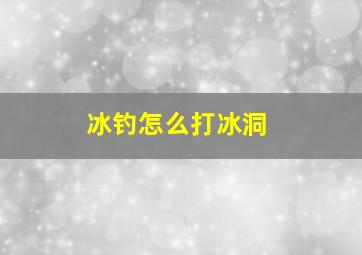 冰钓怎么打冰洞